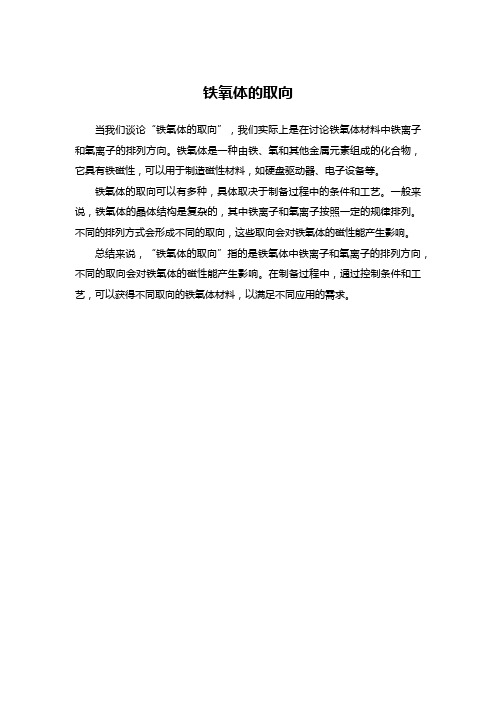 铁氧体的取向

当我们谈论“铁氧体的取向”，我们实际上是在讨论铁氧体材料中铁离子和氧离子的排列方向。铁氧体是一种由铁、氧和其他金属元素组成的化合物，它具有铁磁性，可以用于制造磁性材料，如硬盘驱动器、电子设备等。

铁氧体的取向可以有多种，具体取决于制备过程中的条件和工艺。一般来说，铁氧体的晶体结构是复杂的，其中铁离子和氧离子按照一定的规律排列。不同的排列方式会形成不同的取向，这些取向会对铁氧体的磁性能产生影响。

总结来说，“铁氧体的取向”指的是铁氧体中铁离子和氧离子的排列方向，不同的取向会对铁氧体的磁性能产生影响。在制备过程中，通过控制条件和工艺，可以获得不同取向的铁氧体材料，以满足不同应用的需求。